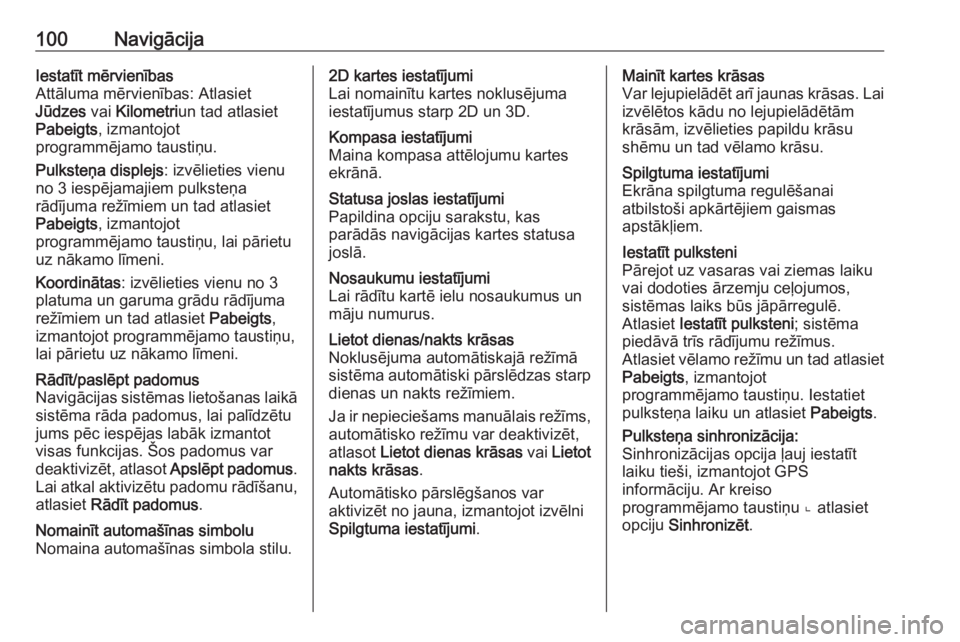 100 Navigācija

Iestatīt mērvienības
Attāluma mērvienības: Atlasiet Jūdzes vai Kilometriun tad atlasiet Pabeigts, izmantojot programmējamo taustiņu.

Pulksteņa displejs: izvēlieties vienu no 3 iespējamajiem pulksteņa rādījuma režīmiem un tad atlasiet Pabeigts, izmantojot programmējamo taustiņu, lai pārietu uz nākamo līmeni.

Koordinātas: izvēlieties vienu no 3 platuma un garuma grādu rādījuma režīmiem un tad atlasiet Pabeigts, izmantojot programmējamo taustiņu, lai pārietu uz nākamo līmeni.

Rādīt/paslēpt padomus
Navigācijas sistēmas lietošanas laikā sistēma rāda padomus, lai palīdzētu jums pēc iespējas labāk izmantot visas funkcijas. Šos padomus var deaktivizēt, atlasot Apslēpt padomus. Lai atkal aktivizētu padomu rādīšanu, atlasiet Rādīt padomus.

Nomainīt automašīnas simbolu
Nomaina automašīnas simbola stilu.

2D kartes iestatījumi
Lai nomainītu kartes noklusējuma iestatījumus starp 2D un 3D.

Kompasa iestatījumi
Maina kompasa attēlojumu kartes ekrānā.

Statusa joslas iestatījumi
Papildina opciju sarakstu, kas parādās navigācijas kartes statusa joslā.

Nosaukumu iestatījumi
Lai rādītu kartē ielu nosaukumus un māju numurus.

Lietot dienas/nakts krāsas
Noklusējuma automātiskajā režīmā sistēma automātiski pārslēdzas starp dienas un nakts režīmiem.

Ja ir nepieciešams manuālais režīms, automātisko režīmu var deaktivizēt, atlasot Lietot dienas krāsas vai Lietot nakts krāsas.

Automātisko pārslēgšanos var aktivizēt no jauna, izmantojot izvēlni Spilgtuma iestatījumi.

Mainīt kartes krāsas
Var lejupielādēt arī jaunas krāsas. Lai izvēlētos kādu no lejupielādētām krāsām, izvēlieties papildu krāsu shēmu un tad vēlamo krāsu.

Spilgtuma iestatījumi
Ekrāna spilgtuma regulēšanai atbilstoši apkārtējiem gaismas apstākļiem.

Iestatīt pulksteni
Pārejot uz vasaras vai ziemas laiku vai dodoties ārzemju ceļojumos, sistēmas laiks būs jāpārregulē. Atlasiet Iestatīt pulksteni; sistēma piedāvā trīs rādījumu režīmus. Atlasiet vēlamo režīmu un tad atlasiet Pabeigts, izmantojot programmējamo taustiņu. Iestatiet pulksteņa laiku un atlasiet Pabeigts.

Pulksteņa sinhronizācija:
Sinhronizācijas opcija ļauj iestatīt laiku tieši, izmantojot GPS informāciju. Ar kreiso programmējamo taustiņu ⌞ atlasiet opciju Sinhronizēt.

carmanualsonline.info